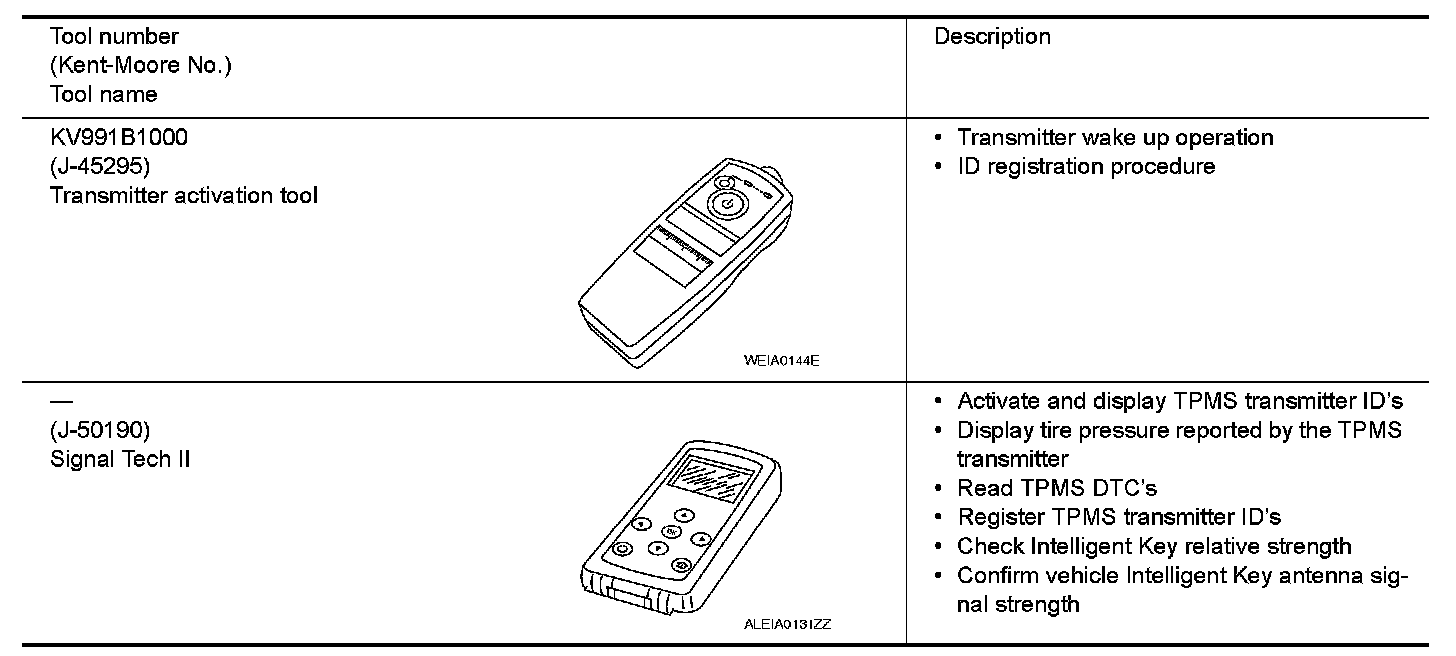 | Tool number (Kent-Moore No.) Tool name | Description |
|---|---|
| KV991B1000 (J-45295) Transmitter activation tool WEIA0144E | • Transmitter wake up operation • ID registration procedure |
| — (J-50190) Signal Tech II ALEIA0131ZZ | • Activate and display TPMS transmitter ID's • Display tire pressure reported by the TPMS transmitter • Read TPMS DTC's • Register TPMS transmitter ID's • Check Intelligent Key relative strength • Confirm vehicle Intelligent Key antenna signal strength |